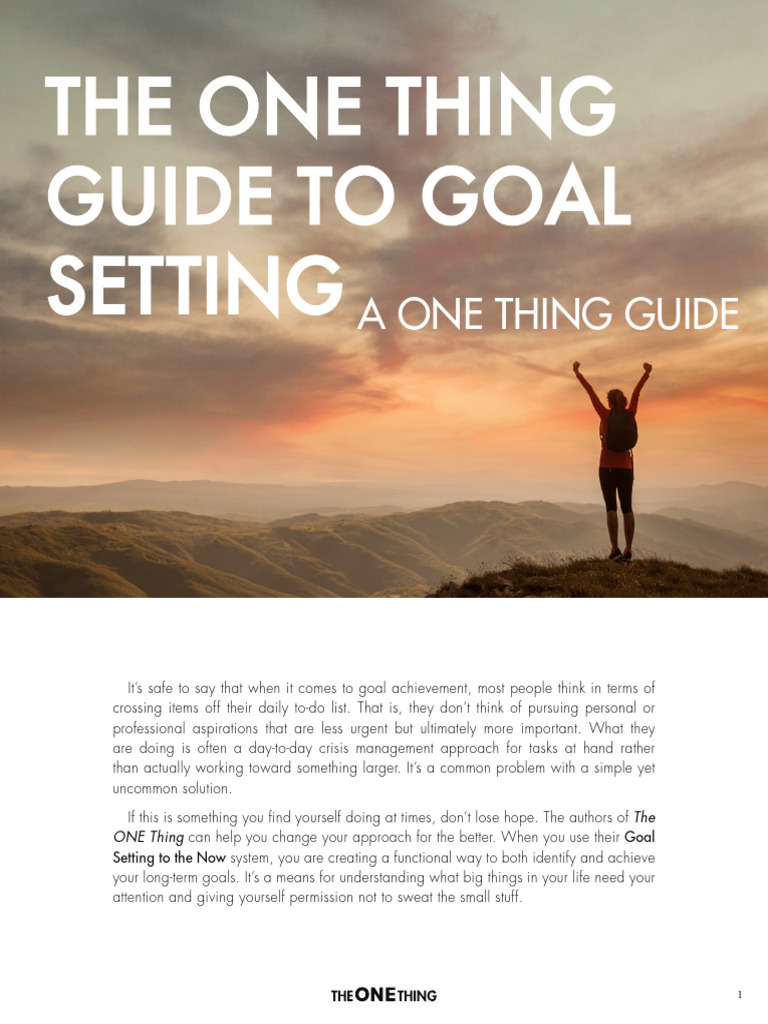 THE ONE THING GUIDE TO GOAL SETTING A ONE THING GUIDE

It's safe to say that when it comes to goal achievement, most people think in terms of crossing items off their daily to-do list. That is, they don't think of pursuing personal or professional aspirations that are less urgent but ultimately more important. What they are doing is often a day-to-day crisis management approach for tasks at hand rather than actually working toward something larger. It's a common problem with a simple yet uncommon solution.

If this is something you find yourself doing at times, don't lose hope. The authors of The ONE Thing can help you change your approach for the better. When you use their Goal Setting to the Now system, you are creating a functional way to both identify and achieve your long-term goals. It's a means for understanding what big things in your life need your attention and giving yourself permission not to sweat the small stuff.

THE ONE THING

1